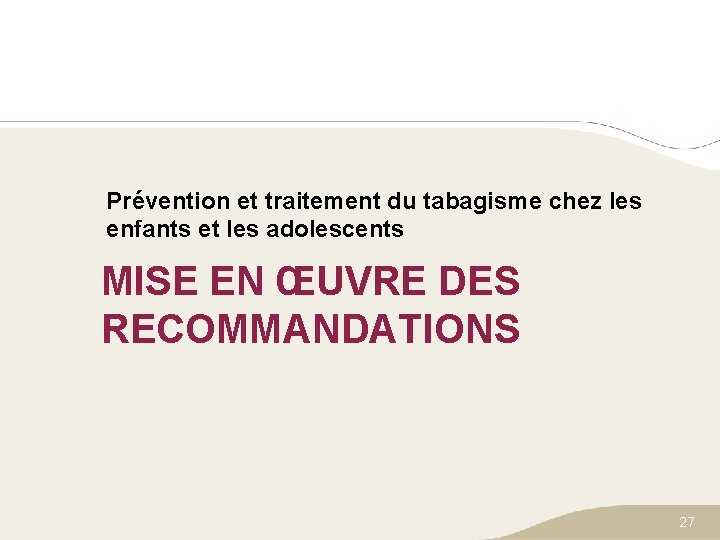 Prévention et traitement du tabagisme chez les enfants et les adolescents

MISE EN ŒUVRE DES RECOMMANDATIONS

27